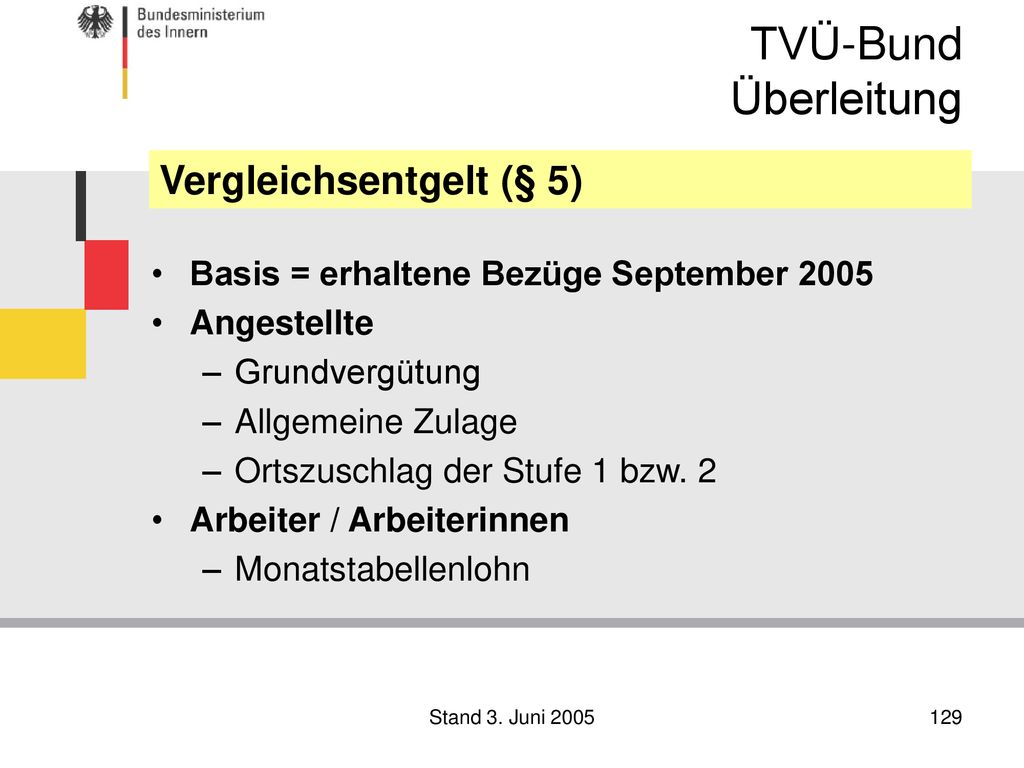 Bundesministerium des Innern

TVÜ-Bund Überleitung

Vergleichsentgelt (§ 5)

• Basis = erhaltene Bezüge September 2005
• Angestellte
– Grundvergütung
– Allgemeine Zulage
– Ortszuschlag der Stufe 1 bzw. 2
• Arbeiter / Arbeiterinnen
– Monatstabellenlohn

Stand 3. Juni 2005

129